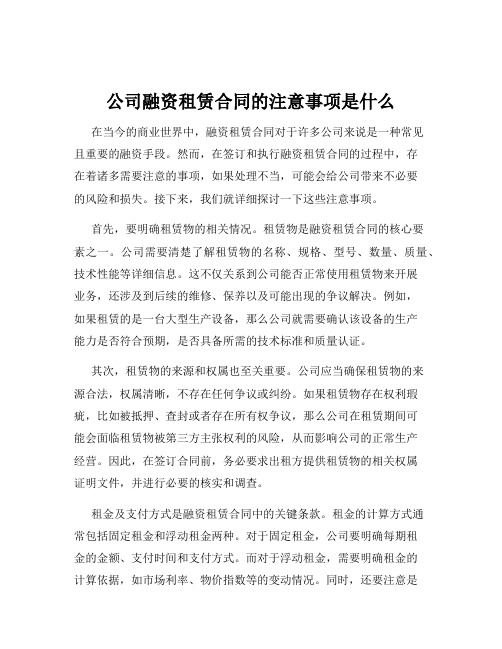 公司融资租赁合同的注意事项是什么

在当今的商业世界中，融资租赁合同对于许多公司来说是一种常见且重要的融资手段。然而，在签订和执行融资租赁合同的过程中，存在着诸多需要注意的事项，如果处理不当，可能会给公司带来不必要的风险和损失。接下来，我们就详细探讨一下这些注意事项。

首先，要明确租赁物的相关情况。租赁物是融资租赁合同的核心要素之一。公司需要清楚了解租赁物的名称、规格、型号、数量、质量、技术性能等详细信息。这不仅关系到公司能否正常使用租赁物来开展业务，还涉及到后续的维修、保养以及可能出现的争议解决。例如，如果租赁的是一台大型生产设备，那么公司就需要确认该设备的生产能力是否符合预期，是否具备所需的技术标准和质量认证。

其次，租赁物的来源和权属也至关重要。公司应当确保租赁物的来源合法，权属清晰，不存在任何争议或纠纷。如果租赁物存在权利瑕疵，比如被抵押、查封或者存在所有权争议，那么公司在租赁期间可能会面临租赁物被第三方主张权利的风险，从而影响公司的正常生产经营。因此，在签订合同前，务必要求出租方提供租赁物的相关权属证明文件，并进行必要的核实和调查。

租金及支付方式是融资租赁合同中的关键条款。租金的计算方式通常包括固定租金和浮动租金两种。对于固定租金，公司要明确每期租金的金额、支付时间和支付方式。而对于浮动租金，需要明确租金的计算依据，如市场利率、物价指数等的变动情况。同时，还要注意是